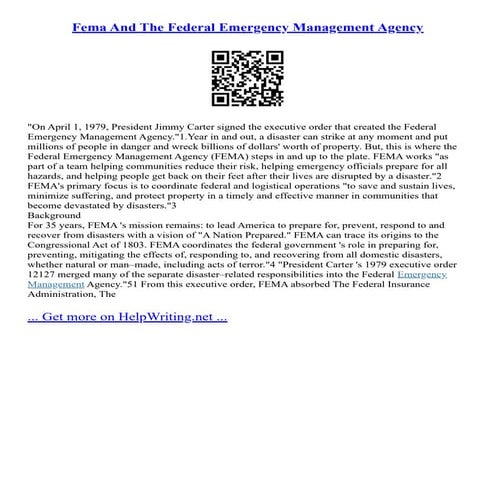 Fema And The Federal Emergency Management Agency

"On April 1, 1979, President Jimmy Carter signed the executive order that created the Federal Emergency Management Agency."1.Year in and out, a disaster can strike at any moment and put millions of people in danger and wreck billions of dollars' worth of property. But, this is where the Federal Emergency Management Agency (FEMA) steps in and up to the plate. FEMA works "as part of a team helping communities reduce their risk, helping emergency officials prepare for all hazards, and helping people get back on their feet after their lives are disrupted by a disaster."2 FEMA's primary focus is to coordinate federal and logistical operations "to save and sustain lives, minimize suffering, and protect property in a timely and effective manner in communities that become devastated by disasters."3
Background
For 35 years, FEMA 's mission remains: to lead America to prepare for, prevent, respond to and recover from disasters with a vision of "A Nation Prepared." FEMA can trace its origins to the Congressional Act of 1803. FEMA coordinates the federal government 's role in preparing for, preventing, mitigating the effects of, responding to, and recovering from all domestic disasters, whether natural or man–made, including acts of terror."4 "President Carter 's 1979 executive order 12127 merged many of the separate disaster–related responsibilities into the Federal Emergency Management Agency."51 From this executive order, FEMA absorbed The Federal Insurance Administration, The

... Get more on HelpWriting.net ...